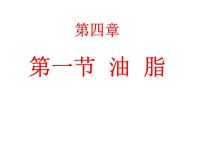 第四章

第一节 油 脂